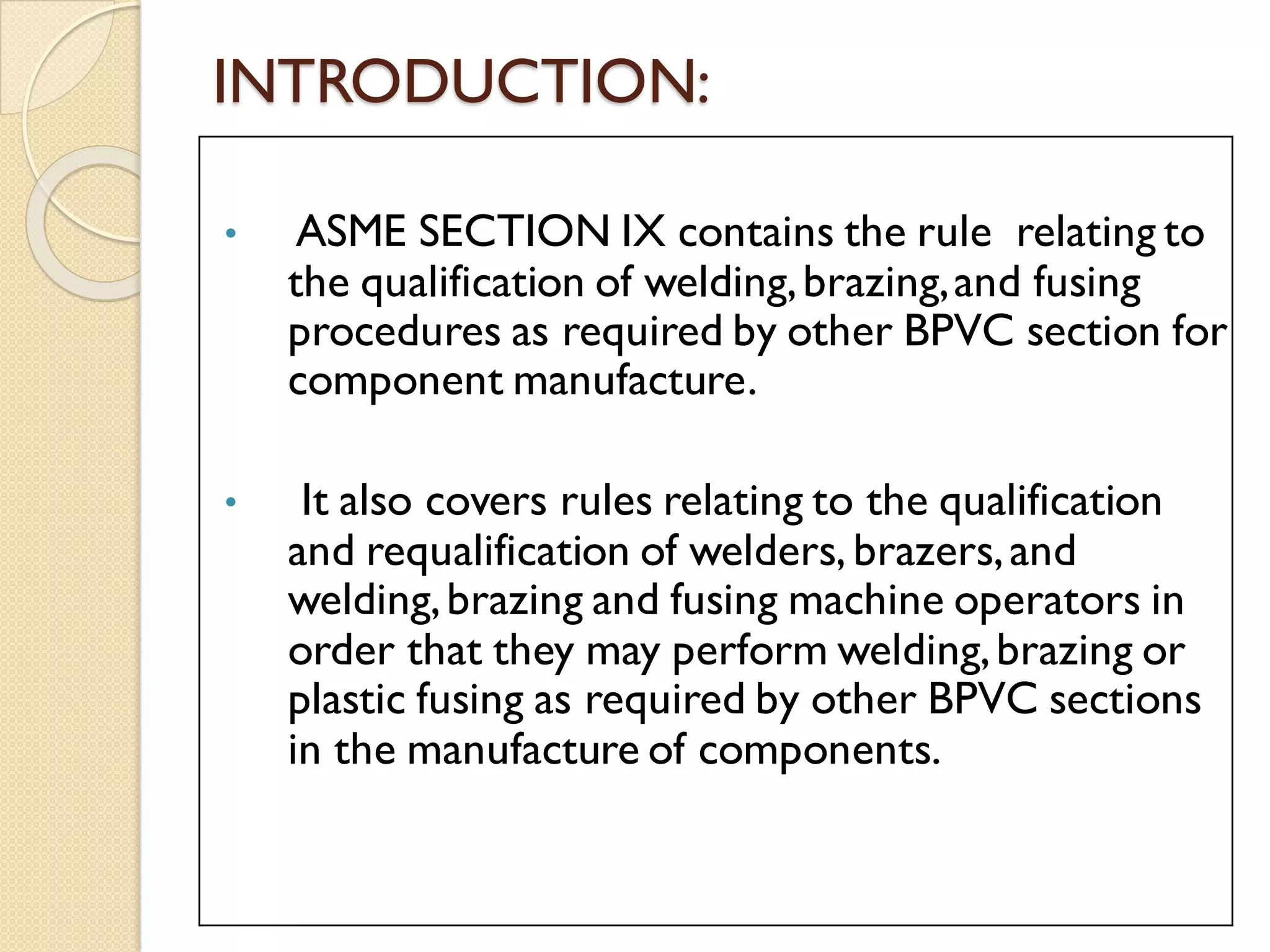 INTRODUCTION:

• ASME SECTION IX contains the rule relating to the qualification of welding, brazing, and fusing procedures as required by other BPVC section for component manufacture.

• It also covers rules relating to the qualification and requalification of welders, brazers, and welding, brazing and fusing machine operators in order that they may perform welding, brazing or plastic fusing as required by other BPVC sections in the manufacture of components.